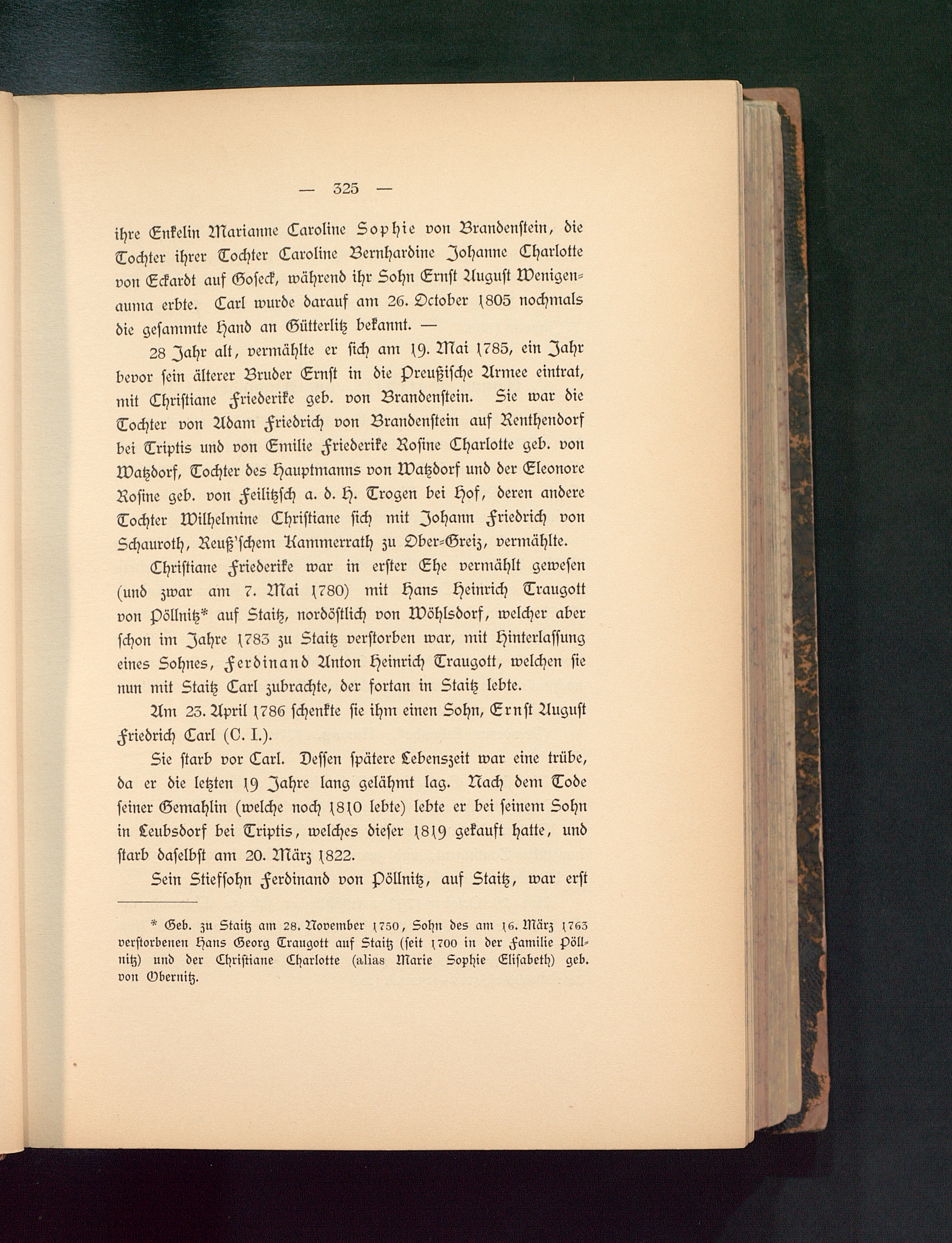 — 325 —

ihre Enkelin Marianne Caroline Sophie von Brandenstein, die Tochter ihrer Tochter Caroline Bernhardine Johanne Charlotte von Eckardt auf Goseck, während ihr Sohn Ernst August Wenigenauma erbte. Carl wurde darauf am 26. October 1805 nochmals die gesammte Hand an Gütterlitz bekannt. —

28 Jahr alt, vermählte er sich am 19. Mai 1785, ein Jahr bevor sein älterer Bruder Ernst in die Preußische Armee eintrat, mit Christiane Friederike geb. von Brandenstein. Sie war die Tochter von Adam Friedrich von Brandenstein auf Renthendorf bei Triptis und von Emilie Friederike Rosine Charlotte geb. von Watzdorf, Tochter des Hauptmanns von Watzdorf und der Eleonore Rosine geb. von Feilitzsch a. d. H. Trogen bei Hof, deren andere Tochter Wilhelmine Christiane sich mit Johann Friedrich von Schauroth, Reuß'schem Kammerrath zu Ober-Greiz, vermählte.

Christiane Friederike war in erster Ehe vermählt gewesen (und zwar am 7. Mai 1780) mit Hans Heinrich Traugott von Pöllnitz* auf Staitz, nordöstlich von Wöhlsdorf, welcher aber schon im Jahre 1783 zu Staitz verstorben war, mit Hinterlassung eines Sohnes, Ferdinand Anton Heinrich Traugott, welchen sie nun mit Staitz Carl zubrachte, der fortan in Staitz lebte.

Am 23. April 1786 schenkte sie ihm einen Sohn, Ernst August Friedrich Carl (C. I.).

Sie starb vor Carl. Dessen spätere Lebenszeit war eine trübe, da er die letzten 19 Jahre lang gelähmt lag. Nach dem Tode seiner Gemahlin (welche noch 1810 lebte) lebte er bei seinem Sohn in Leubsdorf bei Triptis, welches dieser 1819 gekauft hatte, und starb daselbst am 20. März 1822.

Sein Stiefsohn Ferdinand von Pöllnitz, auf Staitz, war erst

* Geb. zu Staitz am 28. November 1750, Sohn des am 16. März 1763 verstorbenen Hans Georg Traugott auf Staitz (seit 1700 in der Familie Pöllnitz) und der Christiane Charlotte (alias Marie Sophie Elisabeth) geb. von Obernitz.